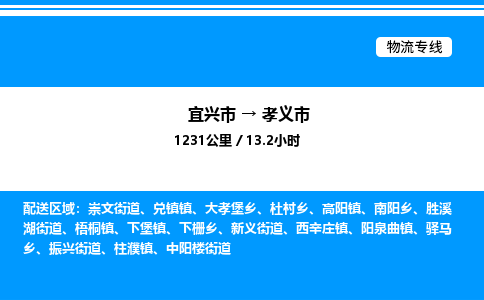 物流专线

宜兴市 → 孝义市

1231公里 / 13.2小时

配送区域：崇文街道、兑镇镇、大孝堡乡、杜村乡、高阳镇、南阳乡、胜溪湖街道、梧桐镇、下堡镇、下栅乡、新义街道、西辛庄镇、阳泉曲镇、驿马乡、振兴街道、柱濮镇、中阳楼街道